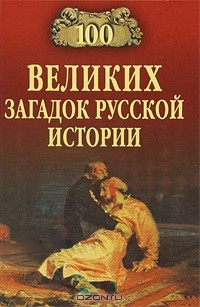 100

ВЕЛИКИХ ЗАГАДОК РУССКОЙ ИСТОРИИ

OZON.ru